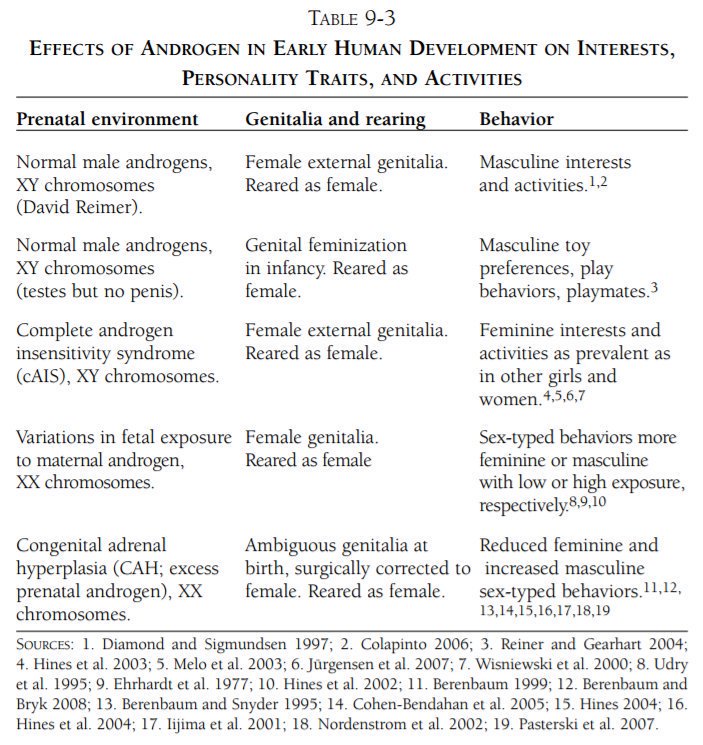 TABLE 9-3
EFFECTS OF ANDROGEN IN EARLY HUMAN DEVELOPMENT ON INTERESTS, PERSONALITY TRAITS, AND ACTIVITIES

| Prenatal environment | Genitalia and rearing | Behavior |
|---|---|---|
| Normal male androgens, XY chromosomes (David Reimer). | Female external genitalia. Reared as female. | Masculine interests and activities.$^{1,2}$ |
| Normal male androgens, XY chromosomes (testes but no penis). | Genital feminization in infancy. Reared as female. | Masculine toy preferences, play behaviors, playmates.$^{3}$ |
| Complete androgen insensitivity syndrome (cAIS), XY chromosomes. | Female external genitalia. Reared as female. | Feminine interests and activities as prevalent as in other girls and women.$^{4,5,6,7}$ |
| Variations in fetal exposure to maternal androgen, XX chromosomes. | Female genitalia. Reared as female | Sex-typed behaviors more feminine or masculine with low or high exposure, respectively.$^{8,9,10}$ |
| Congenital adrenal hyperplasia (CAH; excess prenatal androgen), XX chromosomes. | Ambiguous genitalia at birth, surgically corrected to female. Reared as female. | Reduced feminine and increased masculine sex-typed behaviors.$^{11,12,13,14,15,16,17,18,19}$ |

SOURCES: 1. Diamond and Sigmundsen 1997; 2. Colapinto 2006; 3. Reiner and Gearhart 2004; 4. Hines et al. 2003; 5. Melo et al. 2003; 6. Jürgensen et al. 2007; 7. Wisniewski et al. 2000; 8. Udry et al. 1995; 9. Ehrhardt et al. 1977; 10. Hines et al. 2002; 11. Berenbaum 1999; 12. Berenbaum and Bryk 2008; 13. Berenbaum and Snyder 1995; 14. Cohen-Bendahan et al. 2005; 15. Hines 2004; 16. Hines et al. 2004; 17. Iijima et al. 2001; 18. Nordenstrom et al. 2002; 19. Pasterski et al. 2007.